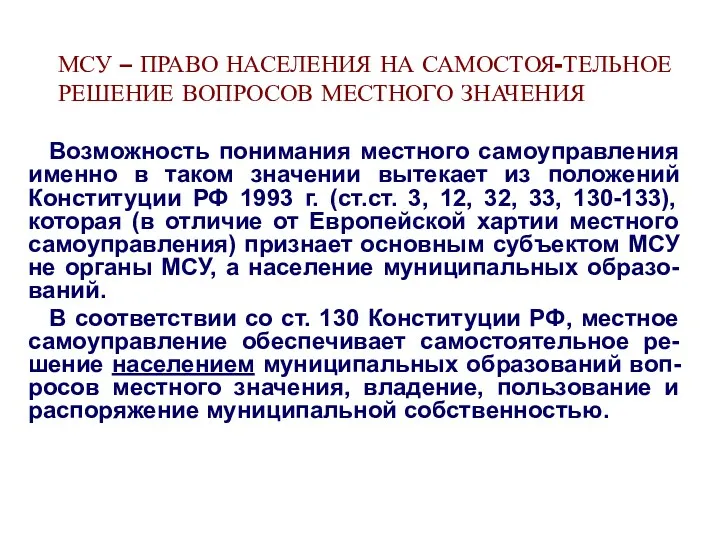 МСУ – ПРАВО НАСЕЛЕНИЯ НА САМОСТОЯ-ТЕЛЬНОЕ РЕШЕНИЕ ВОПРОСОВ МЕСТНОГО ЗНАЧЕНИЯ

Возможность понимания местного самоуправления именно в таком значении вытекает из положений Конституции РФ 1993 г. (ст.ст. 3, 12, 32, 33, 130-133), которая (в отличие от Европейской хартии местного самоуправления) признает основным субъектом МСУ не органы МСУ, а население муниципальных образований.

В соответствии со ст. 130 Конституции РФ, местное самоуправление обеспечивает самостоятельное решение населением муниципальных образований вопросов местного значения, владение, пользование и распоряжение муниципальной собственностью.